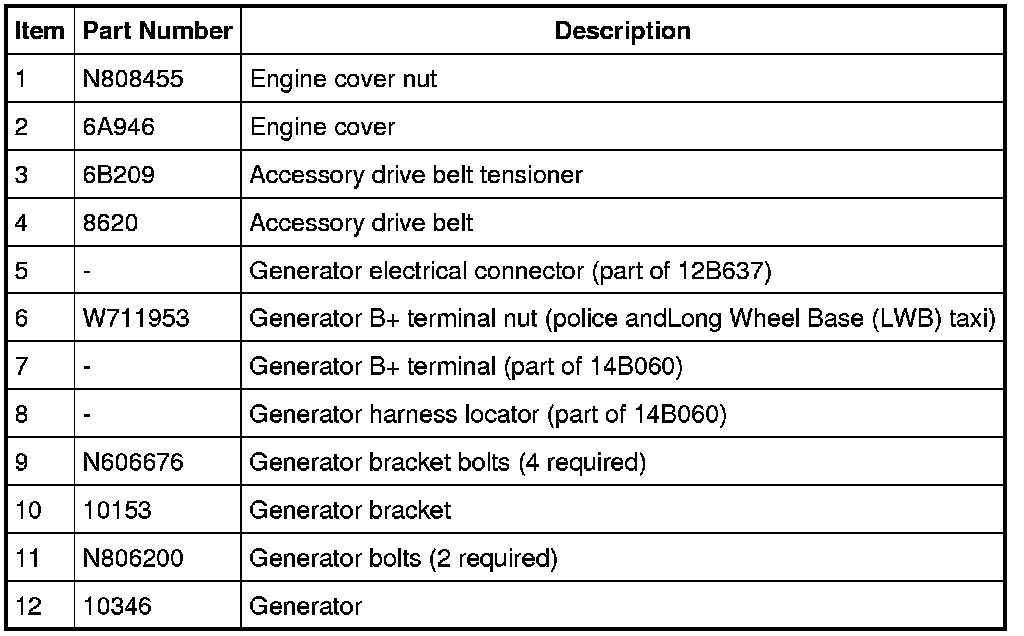 | Item | Part Number | Description |
|---|---|---|
| 1 | N808455 | Engine cover nut |
| 2 | 6A946 | Engine cover |
| 3 | 6B209 | Accessory drive belt tensioner |
| 4 | 8620 | Accessory drive belt |
| 5 | - | Generator electrical connector (part of 12B637) |
| 6 | W711953 | Generator B+ terminal nut (police andLong Wheel Base (LWB) taxi) |
| 7 | - | Generator B+ terminal (part of 14B060) |
| 8 | - | Generator harness locator (part of 14B060) |
| 9 | N606676 | Generator bracket bolts (4 required) |
| 10 | 10153 | Generator bracket |
| 11 | N806200 | Generator bolts (2 required) |
| 12 | 10346 | Generator |